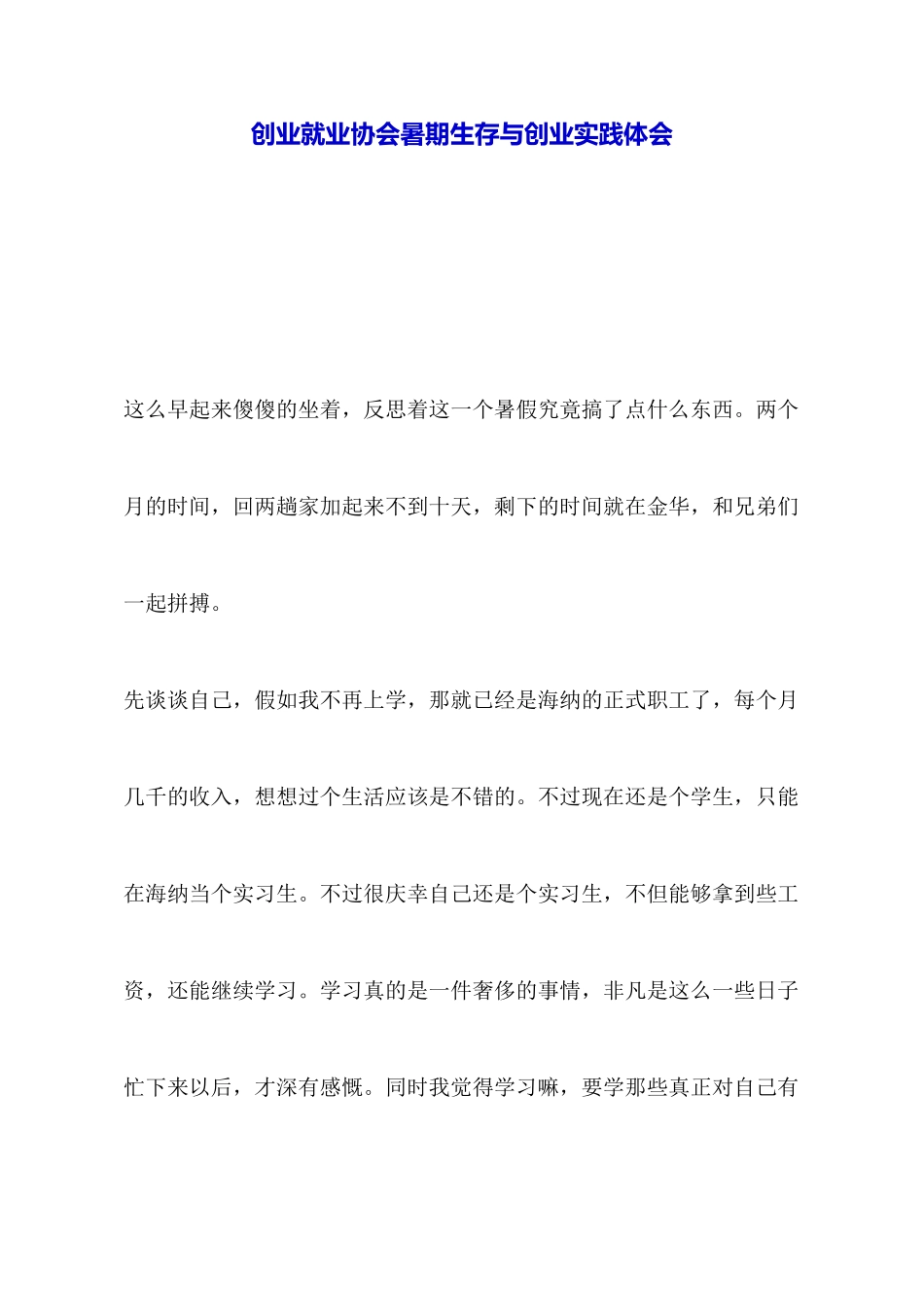 创业就业协会暑期生存与创业实践体会

这么早起来傻傻的坐着，反思着这一个暑假究竟搞了点什么东西。两个月的时间，回两趟家加起来不到十天，剩下的时间就在金华，和兄弟们一起拼搏。

先谈谈自己，假如我不再上学，那就已经是海纳的正式职工了，每个月几千的收入，想想过个生活应该是不错的。不过现在还是个学生，只能在海纳当个实习生。不过很庆幸自己还是个实习生，不但能够拿到些工资，还能继续学习。学习真的是一件奢侈的事情，非凡是这么一些日子忙下来以后，才深有感慨。同时我觉得学习嘛，要学那些真正对自己有